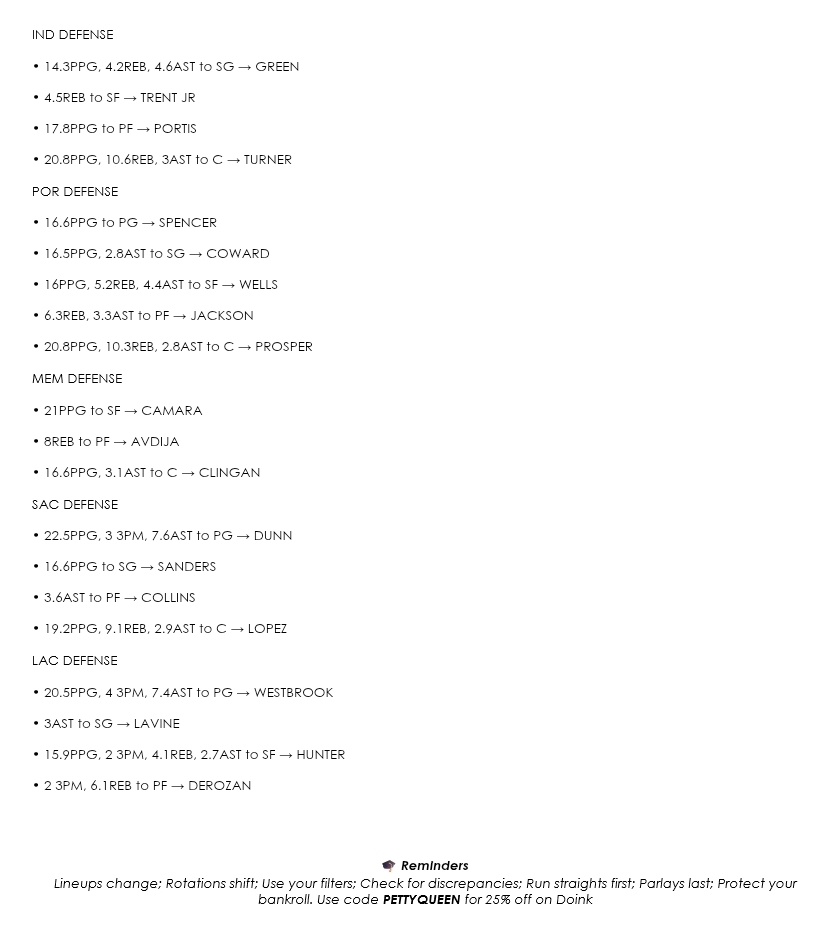 IND DEFENSE

• 14.3PPG, 4.2REB, 4.6AST to SG → GREEN

• 4.5REB to SF → TRENT JR

• 17.8PPG to PF → PORTIS

• 20.8PPG, 10.6REB, 3AST to C → TURNER

POR DEFENSE

• 16.6PPG to PG → SPENCER

• 16.5PPG, 2.8AST to SG → COWARD

• 16PPG, 5.2REB, 4.4AST to SF → WELLS

• 6.3REB, 3.3AST to PF → JACKSON

• 20.8PPG, 10.3REB, 2.8AST to C → PROSPER

MEM DEFENSE

• 21PPG to SF → CAMARA

• 8REB to PF → AVDIJA

• 16.6PPG, 3.1AST to C → CLINGAN

SAC DEFENSE

• 22.5PPG, 3 3PM, 7.6AST to PG → DUNN

• 16.6PPG to SG → SANDERS

• 3.6AST to PF → COLLINS

• 19.2PPG, 9.1REB, 2.9AST to C → LOPEZ

LAC DEFENSE

• 20.5PPG, 4 3PM, 7.4AST to PG → WESTBROOK

• 3AST to SG → LAVINE

• 15.9PPG, 2 3PM, 4.1REB, 2.7AST to SF → HUNTER

• 2 3PM, 6.1REB to PF → DEROZAN

🎓 Reminders
Lineups change; Rotations shift; Use your filters; Check for discrepancies; Run straights first; Parlays last; Protect your bankroll. Use code PETTYQUEEN for 25% off on Doink